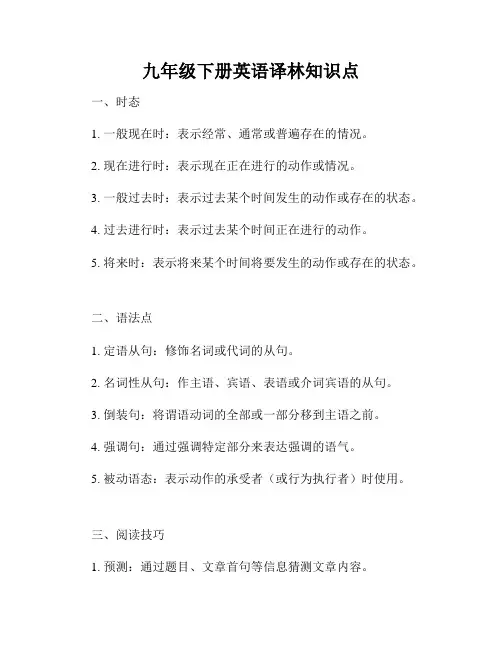 九年级下册英语译林知识点

一、时态

1. 一般现在时：表示经常、通常或普遍存在的情况。

2. 现在进行时：表示现在正在进行的动作或情况。

3. 一般过去时：表示过去某个时间发生的动作或存在的状态。

4. 过去进行时：表示过去某个时间正在进行的动作。

5. 将来时：表示将来某个时间将要发生的动作或存在的状态。

二、语法点

1. 定语从句：修饰名词或代词的从句。

2. 名词性从句：作主语、宾语、表语或介词宾语的从句。

3. 倒装句：将谓语动词的全部或一部分移到主语之前。

4. 强调句：通过强调特定部分来表达强调的语气。

5. 被动语态：表示动作的承受者（或行为执行者）时使用。

三、阅读技巧

1. 预测：通过题目、文章首句等信息猜测文章内容。